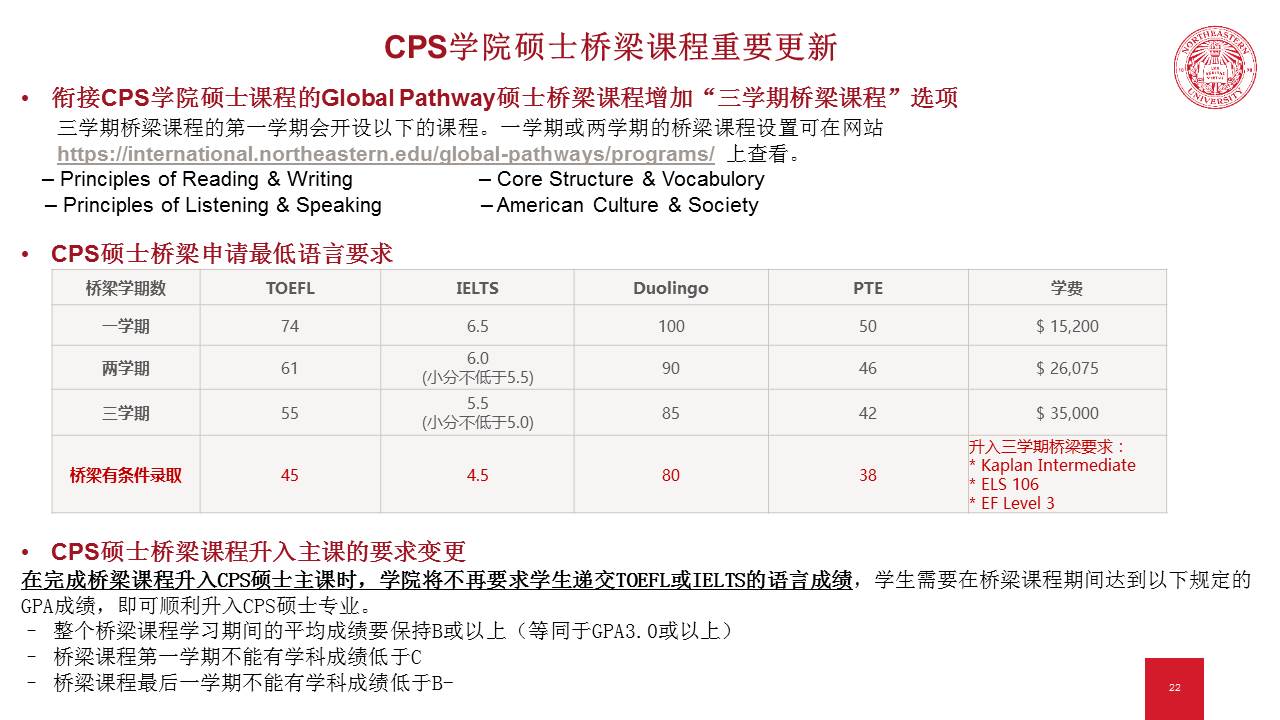 CPS学院硕士桥梁课程重要更新

NORTHEASTERN UNIVERSITY

• 衔接CPS学院硕士课程的Global Pathway硕士桥梁课程增加“三学期桥梁课程”选项

三学期桥梁课程的第一学期会开设以下的课程。一学期或两学期的桥梁课程设置可在网站 https://international.northeastern.edu/global-pathways/programs/ 上查看。

– Principles of Reading & Writing
– Principles of Listening & Speaking

– Core Structure & Vocabulory
– American Culture & Society

• CPS硕士桥梁申请最低语言要求

| 桥梁学期数 | TOEFL | IELTS | Duolingo | PTE | 学费 |
|---|---|---|---|---|---|
| 一学期 | 74 | 6.5 | 100 | 50 | $ 15,200 |
| 两学期 | 61 | 6.0 (小分不低于5.5) | 90 | 46 | $ 26,075 |
| 三学期 | 55 | 5.5 (小分不低于5.0) | 85 | 42 | $ 35,000 |
| 桥梁有条件录取 | 45 | 4.5 | 80 | 38 | 升入三学期桥梁要求： * Kaplan Intermediate * ELS 106 * EF Level 3 |

• CPS硕士桥梁课程升入主课的要求变更

在完成桥梁课程升入CPS硕士主课时，学院将不再要求学生递交TOEFL或IELTS的语言成绩，学生需要在桥梁课程期间达到以下规定的GPA成绩，即可顺利升入CPS硕士专业。

– 整个桥梁课程学习期间的平均成绩要保持B或以上（等同于GPA3.0或以上）
– 桥梁课程第一学期不能有学科成绩低于C
– 桥梁课程最后一学期不能有学科成绩低于B-

22